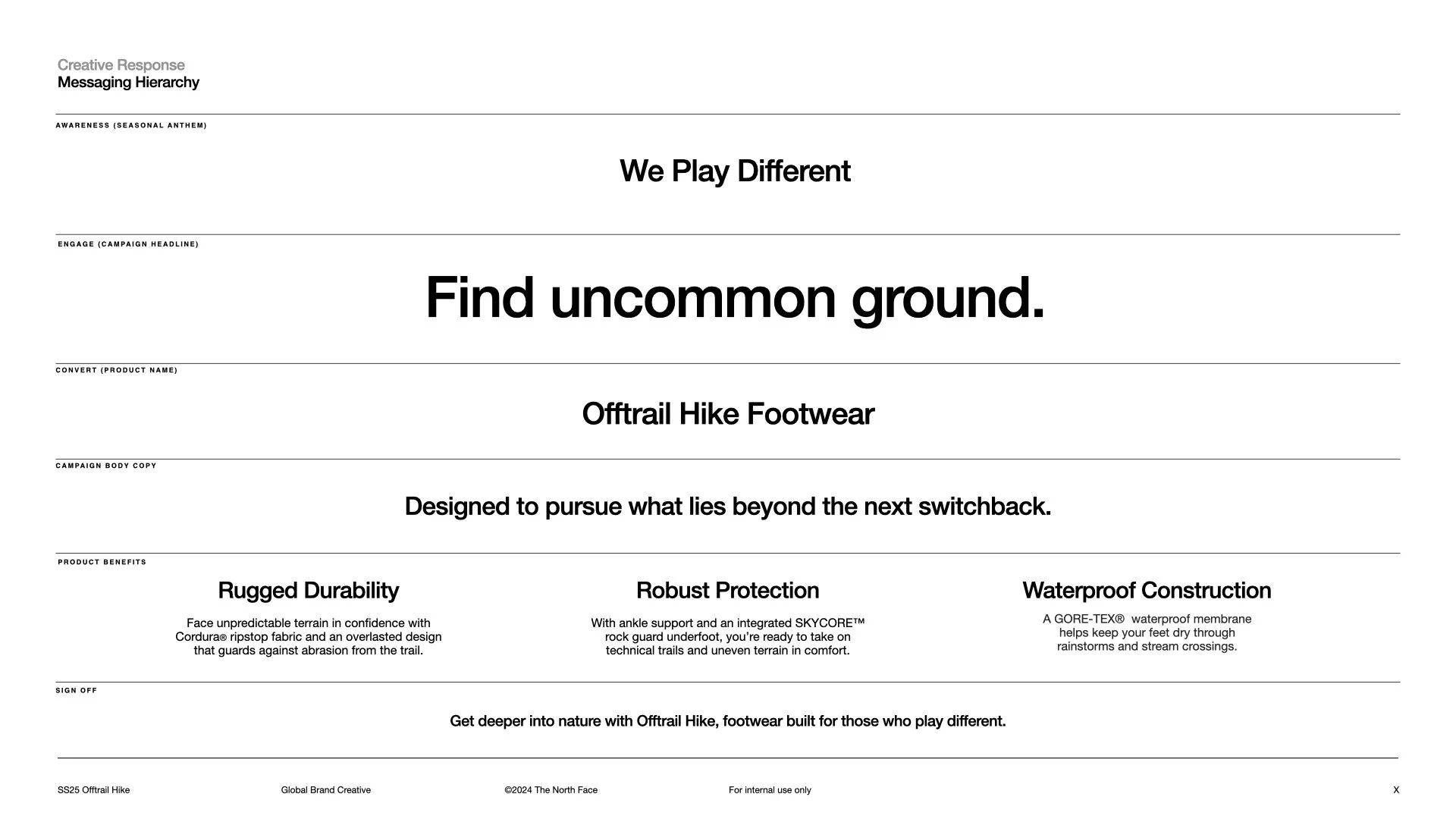 Creative Response
Messaging Hierarchy

AWARENESS (SEASONAL ANTHEM)

We Play Different

ENGAGE (CAMPAIGN HEADLINE)

Find uncommon ground.

CONVERT (PRODUCT NAME)

Offtrail Hike Footwear

CAMPAIGN BODY COPY

Designed to pursue what lies beyond the next switchback.

PRODUCT BENEFITS

Rugged Durability

Face unpredictable terrain in confidence with Cordura® ripstop fabric and an overlasted design that guards against abrasion from the trail.

Robust Protection

With ankle support and an integrated SKYCORE™ rock guard underfoot, you're ready to take on technical trails and uneven terrain in comfort.

Waterproof Construction

A GORE-TEX® waterproof membrane helps keep your feet dry through rainstorms and stream crossings.

SIGN OFF

Get deeper into nature with Offtrail Hike, footwear built for those who play different.

SS25 Offtrail Hike

Global Brand Creative

©2024 The North Face

For internal use only

X